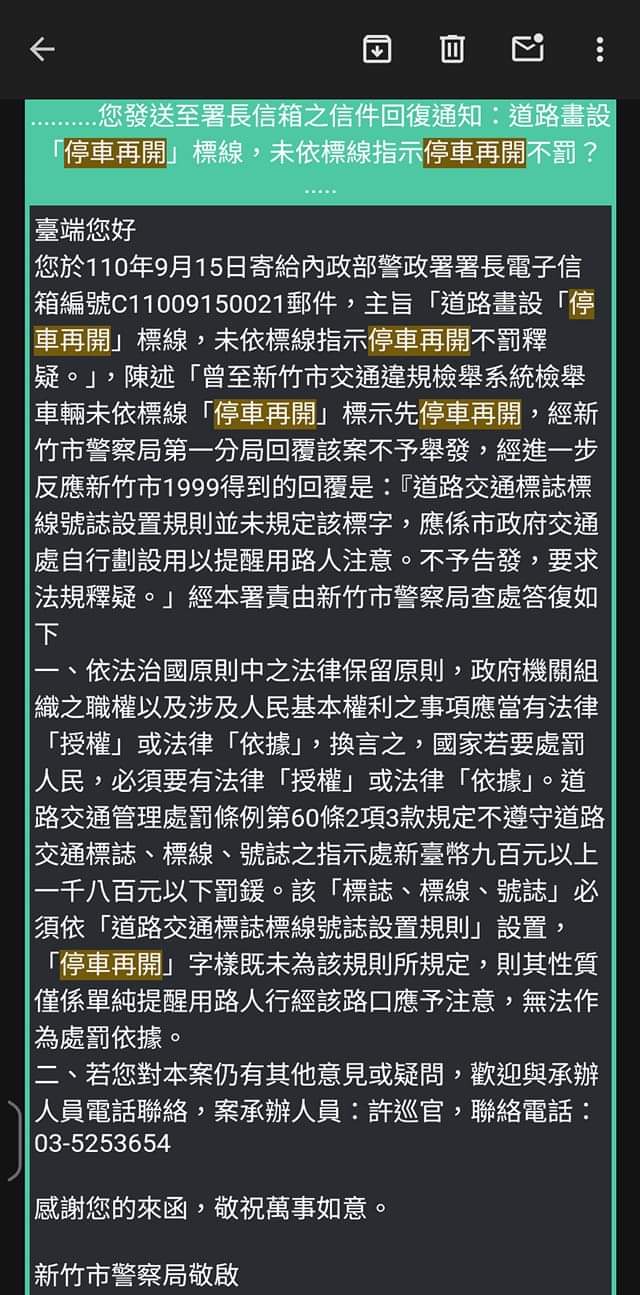 ..........您發送至署長信箱之信件回復通知：道路畫設「停車再開」標線，未依標線指示停車再開不罰？.....

臺端您好
您於110年9月15日寄給內政部警政署署長電子信箱編號C11009150021郵件，主旨「道路畫設「停車再開」標線，未依標線指示停車再開不罰釋疑。」，陳述「曾至新竹市交通違規檢舉系統檢舉車輛未依標線「停車再開」標示先停車再開，經新竹市警察局第一分局回覆該案不予舉發，經進一步反應新竹市1999得到的回覆是：『道路交通標誌標線號誌設置規則並未規定該標字，應係市政府交通處自行劃設用以提醒用路人注意。不予告發，要求法規釋疑。」經本署責由新竹市警察局查處答復如下
一、依法治國原則中之法律保留原則，政府機關組織之職權以及涉及人民基本權利之事項應當有法律「授權」或法律「依據」，換言之，國家若要處罰人民，必須要有法律「授權」或法律「依據」。道路交通管理處罰條例第60條2項3款規定不遵守道路交通標誌、標線、號誌之指示處新臺幣九百元以上一千八百元以下罰鍰。該「標誌、標線、號誌」必須依「道路交通標誌標線號誌設置規則」設置，「停車再開」字樣既未為該規則所規定，則其性質僅係單純提醒用路人行經該路口應予注意，無法作為處罰依據。
二、若您對本案仍有其他意見或疑問，歡迎與承辦人員電話聯絡，案承辦人員：許巡官，聯絡電話：03-5253654

感謝您的來函，敬祝萬事如意。

新竹市警察局敬啟